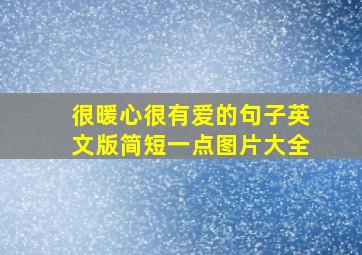 很暖心很有爱的句子英文版简短一点图片大全